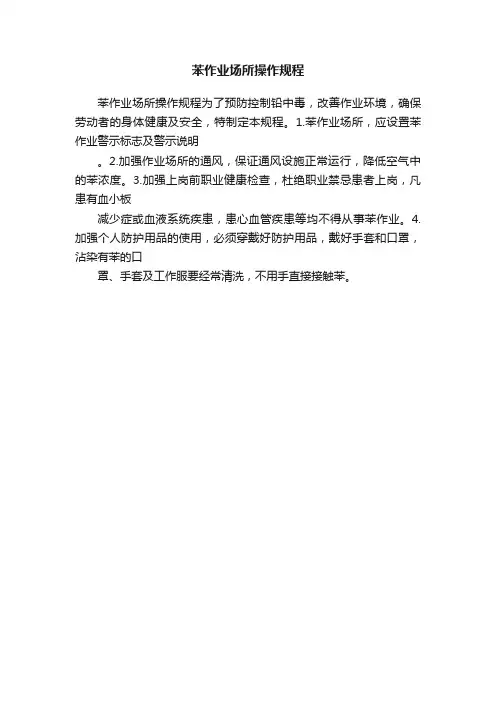 苯作业场所操作规程

苯作业场所操作规程为了预防控制铅中毒，改善作业环境，确保劳动者的身体健康及安全，特制定本规程。1.苯作业场所，应设置苯作业警示标志及警示说明

。2.加强作业场所的通风，保证通风设施正常运行，降低空气中的苯浓度。3.加强上岗前职业健康检查，杜绝职业禁忌患者上岗，凡患有血小板

减少症或血液系统疾患，患心血管疾患等均不得从事苯作业。4.加强个人防护用品的使用，必须穿戴好防护用品，戴好手套和口罩，沾染有苯的口

罩、手套及工作服要经常清洗，不用手直接接触苯。